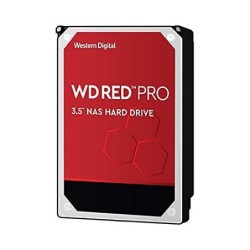 Western Digital

WD RED™ PRO

3.5" NAS HARD DRIVE